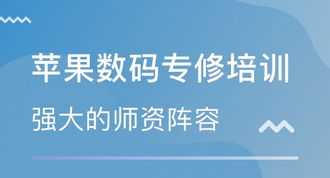 苹果数码专修培训

强大的师资阵容